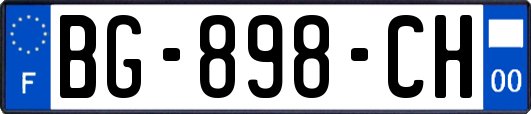 F

BG-898-CH

00